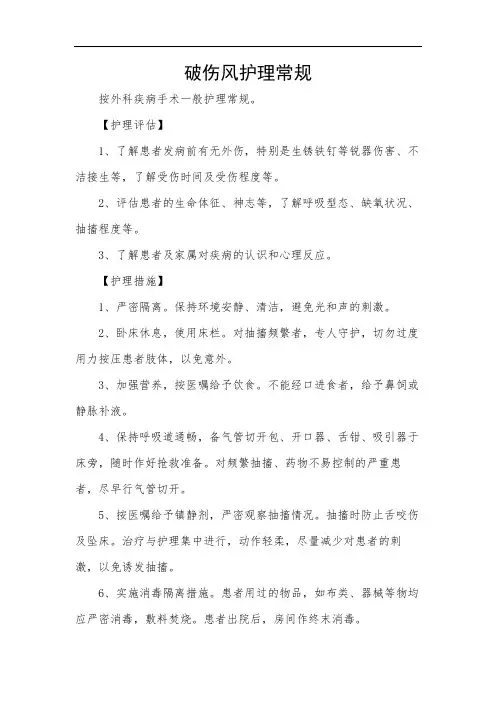 破伤风护理常规

按外科疾病手术一般护理常规。

【护理评估】

1、了解患者发病前有无外伤，特别是生锈铁钉等锐器伤害、不洁接生等，了解受伤时间及受伤程度等。

2、评估患者的生命体征、神志等，了解呼吸型态、缺氧状况、抽搐程度等。

3、了解患者及家属对疾病的认识和心理反应。

【护理措施】

1、严密隔离。保持环境安静、清洁，避免光和声的刺激。

2、卧床休息，使用床栏。对抽搐频繁者，专人守护，切勿过度用力按压患者肢体，以免意外。

3、加强营养，按医嘱给予饮食。不能经口进食者，给予鼻饲或静脉补液。

4、保持呼吸道通畅，备气管切开包、开口器、舌钳、吸引器于床旁，随时作好抢救准备。对频繁抽搐、药物不易控制的严重患者，尽早行气管切开。

5、按医嘱给予镇静剂，严密观察抽搐情况。抽搐时防止舌咬伤及坠床。治疗与护理集中进行，动作轻柔，尽量减少对患者的刺激，以免诱发抽搐。

6、实施消毒隔离措施。患者用过的物品，如布类、器械等物均应严密消毒，敷料焚烧。患者出院后，房间作终末消毒。